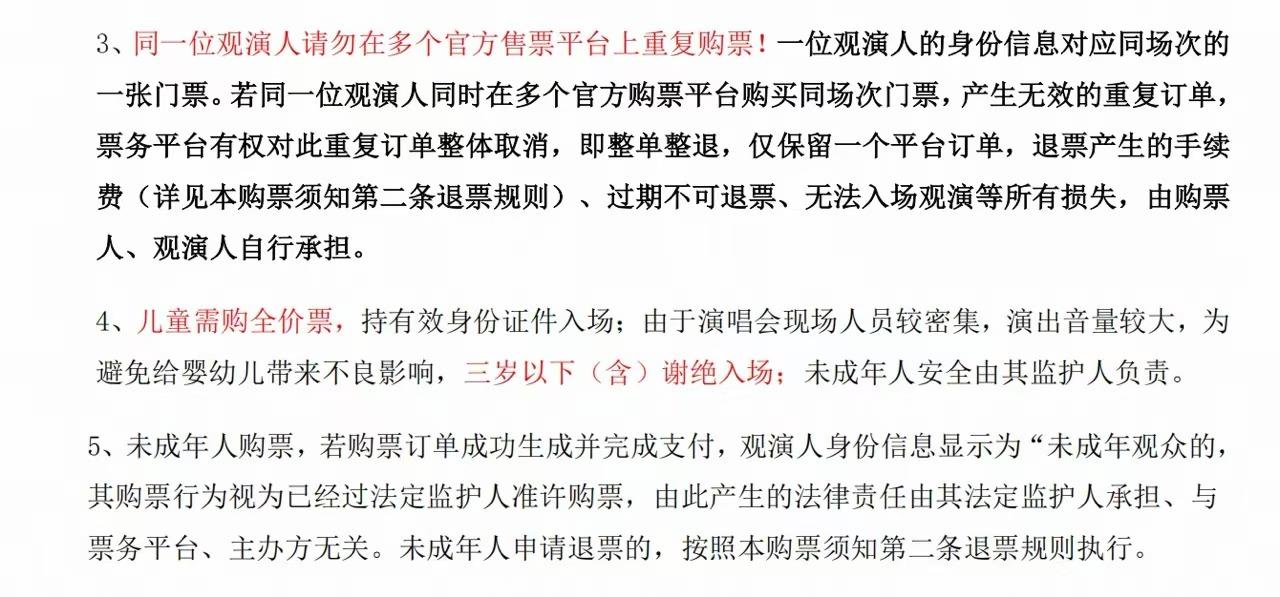 3、同一位观演人请勿在多个官方售票平台上重复购票！一位观演人的身份信息对应同场次的一张门票。若同一位观演人同时在多个官方购票平台购买同场次门票，产生无效的重复订单，票务平台有权对此重复订单整体取消，即整单整退，仅保留一个平台订单，退票产生的手续费（详见本购票须知第二条退票规则）、过期不可退票、无法入场观演等所有损失，由购票人、观演人自行承担。

4、儿童需购全价票，持有效身份证件入场；由于演唱会现场人员较密集，演出音量较大，为避免给婴幼儿带来不良影响，三岁以下（含）谢绝入场；未成年人安全由其监护人负责。

5、未成年人购票，若购票订单成功生成并完成支付，观演人身份信息显示为“未成年观众的，其购票行为视为已经过法定监护人准许购票，由此产生的法律责任由其法定监护人承担、与票务平台、主办方无关。未成年人申请退票的，按照本购票须知第二条退票规则执行。